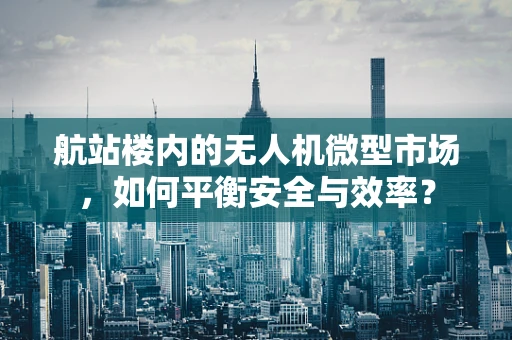 航站楼内的无人机微型市场，如何平衡安全与效率？